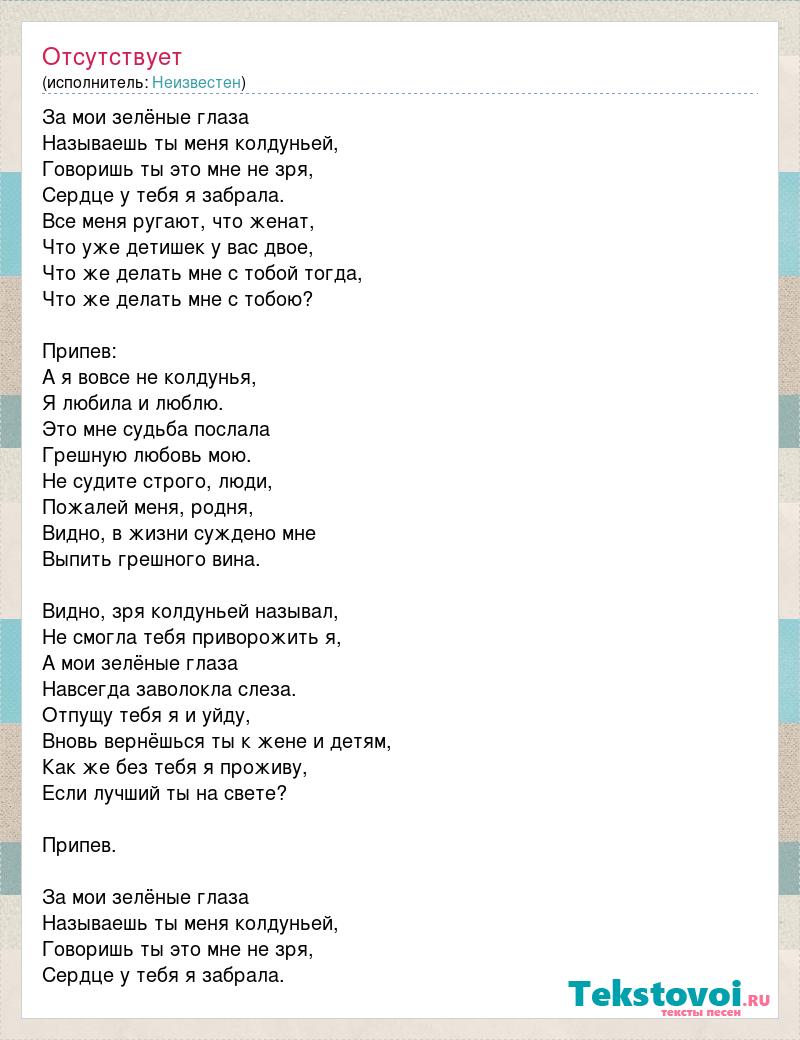 Отсутствует
(исполнитель: Неизвестен)

За мои зелёные глаза
Называешь ты меня колдуньей,
Говоришь ты это мне не зря,
Сердце у тебя я забрала.
Все меня ругают, что женат,
Что уже детишек у вас двое,
Что же делать мне с тобой тогда,
Что же делать мне с тобою?

Припев:
А я вовсе не колдунья,
Я любила и люблю.
Это мне судьба послала
Грешную любовь мою.
Не судите строго, люди,
Пожалей меня, родня,
Видно, в жизни суждено мне
Выпить грешного вина.

Видно, зря колдуньей называл,
Не смогла тебя приворожить я,
А мои зелёные глаза
Навсегда заволокла слеза.
Отпущу тебя я и уйду,
Вновь вернёшься ты к жене и детям,
Как же без тебя я проживу,
Если лучший ты на свете?

Припев.

За мои зелёные глаза
Называешь ты меня колдуньей,
Говоришь ты это мне не зря,
Сердце у тебя я забрала.

Tekstovoi.RU
тексты песен